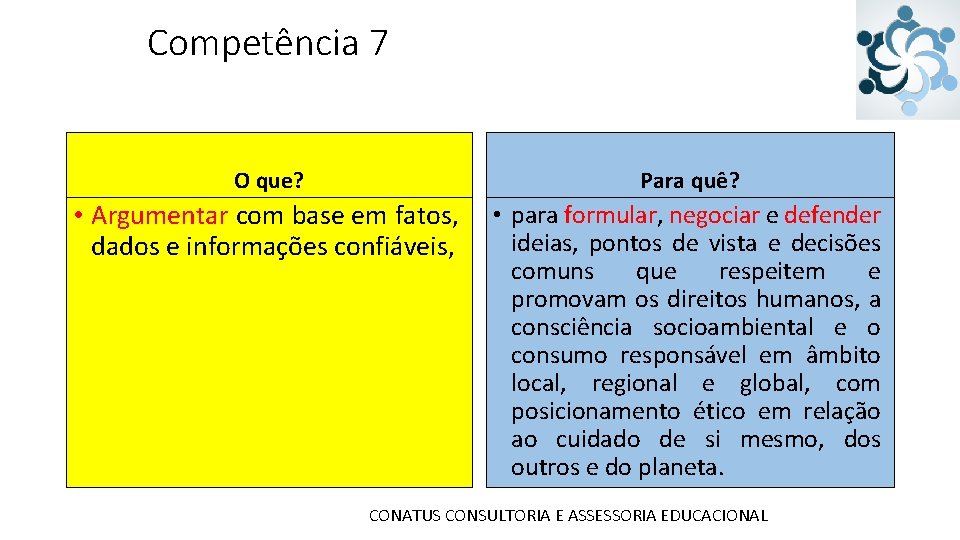 Competência 7

O que?

• Argumentar com base em fatos, dados e informações confiáveis,

Para quê?

• para formular, negociar e defender ideias, pontos de vista e decisões comuns que respeitem e promovam os direitos humanos, a consciência socioambiental e o consumo responsável em âmbito local, regional e global, com posicionamento ético em relação ao cuidado de si mesmo, dos outros e do planeta.

CONATUS CONSULTORIA E ASSESSORIA EDUCACIONAL